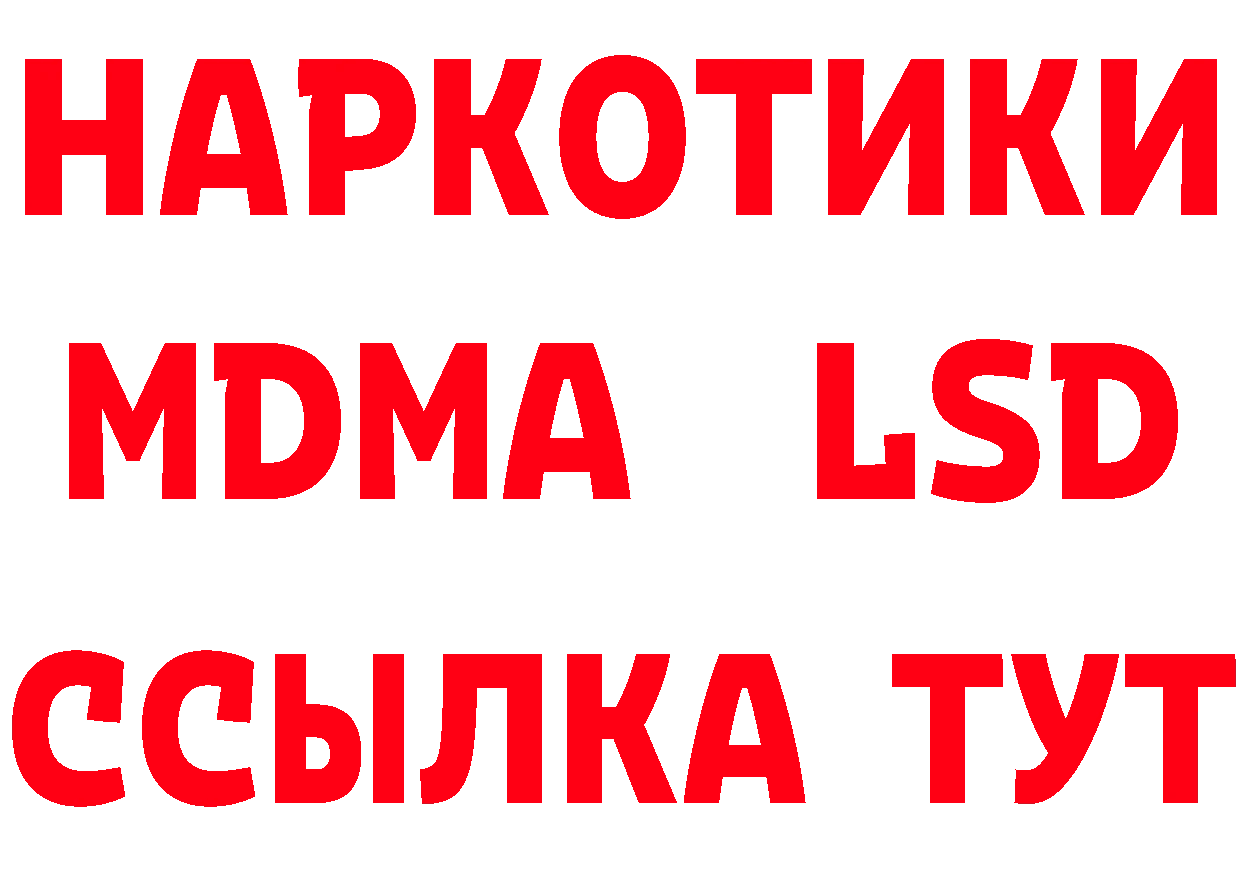 НАРКОТИКИ
MDMA LSD
ССЫЛКА ТУТ